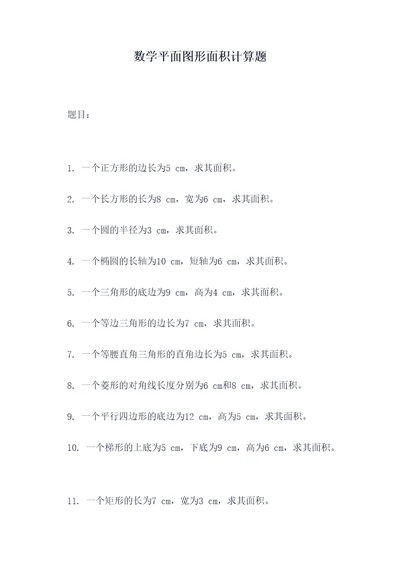 数学平面图形面积计算题

题目：

1. 一个正方形的边长为5 cm，求其面积。

2. 一个长方形的长为8 cm，宽为6 cm，求其面积。

3. 一个圆的半径为3 cm，求其面积。

4. 一个椭圆的长轴为10 cm，短轴为6 cm，求其面积。

5. 一个三角形的底边为9 cm，高为4 cm，求其面积。

6. 一个等边三角形的边长为7 cm，求其面积。

7. 一个等腰直角三角形的直角边长为5 cm，求其面积。

8. 一个菱形的对角线长度分别为6 cm和8 cm，求其面积。

9. 一个平行四边形的底边为12 cm，高为5 cm，求其面积。

10. 一个梯形的上底为5 cm，下底为9 cm，高为6 cm，求其面积。

11. 一个矩形的长为7 cm，宽为3 cm，求其面积。